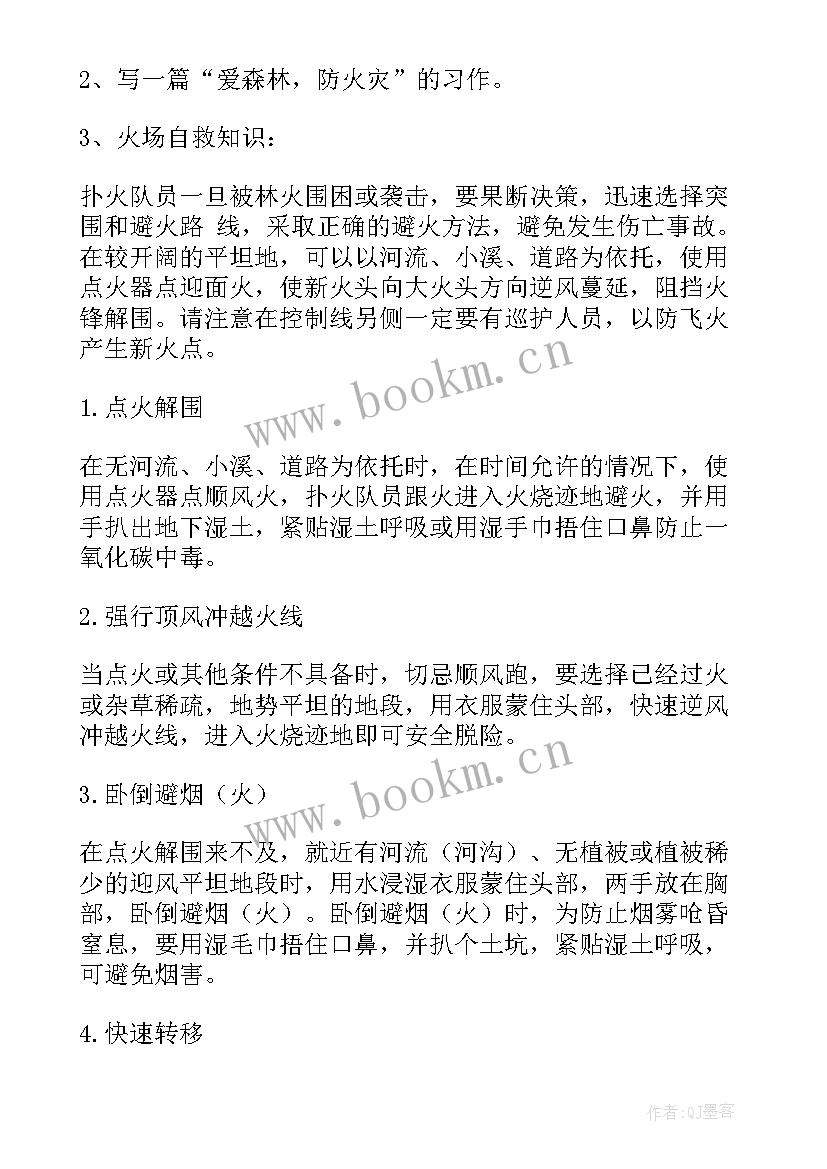 2、写一篇“爱森林，防火灾”的习作。

3、火场自救知识：

扑火队员一旦被林火围困或袭击，要果断决策，迅速选择突围和避火路 线，采取正确的避火方法，避免发生伤亡事故。在较开阔的平坦地，可以以河流、小溪、道路为依托，使用点火器点迎面火，使新火头向大火头方向逆风蔓延，阻挡火锋解围。请注意在控制线另侧一定要有巡护人员，以防飞火产生新火点。

www.bookm.cn

1.点火解围

在无河流、小溪、道路为依托时，在时间允许的情况下，使用点火器点顺风火，扑火队员跟火进入火烧迹地避火，并用手扒出地下湿土，紧贴湿土呼吸或用湿手巾捂住口鼻防止一氧化碳中毒。

2.强行顶风冲越火线

当点火或其他条件不具备时，切忌顺风跑，要选择已经过火或杂草稀疏，地势平坦的地段，用衣服蒙住头部，快速逆风冲越火线，进入火烧迹地即可安全脱险。

www.bookm.cn

3.卧倒避烟（火）

在点火解围来不及，就近有河流（河沟）、无植被或植被稀少的迎风平坦地段时，用水浸湿衣服蒙住头部，两手放在胸部，卧倒避烟（火）。卧倒避烟（火）时，为防止烟雾呛昏窒息，要用湿毛巾捂住口鼻，并扒个土坑，紧贴湿土呼吸，可避免烟害。

4.快速转移

作者:QJ墨客